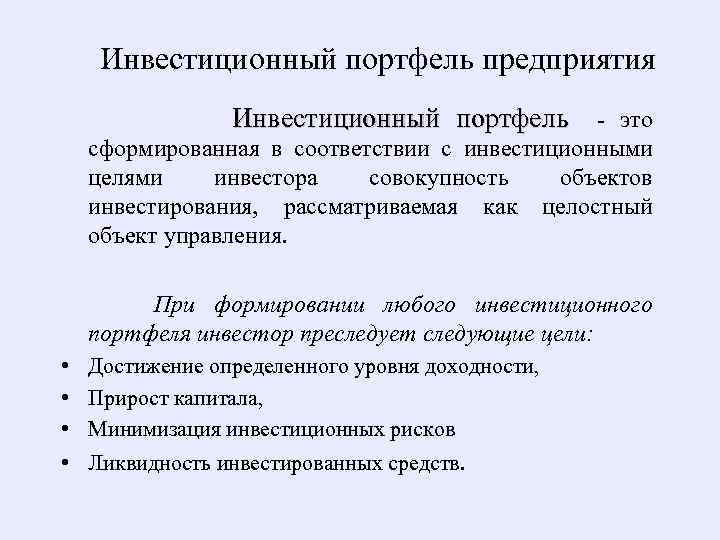 Инвестиционный портфель предприятия

Инвестиционный портфель - это сформированная в соответствии с инвестиционными целями инвестора совокупность объектов инвестирования, рассматриваемая как целостный объект управления.

При формировании любого инвестиционного портфеля инвестор преследует следующие цели:

• Достижение определенного уровня доходности,
• Прирост капитала,
• Минимизация инвестиционных рисков
• Ликвидность инвестированных средств.